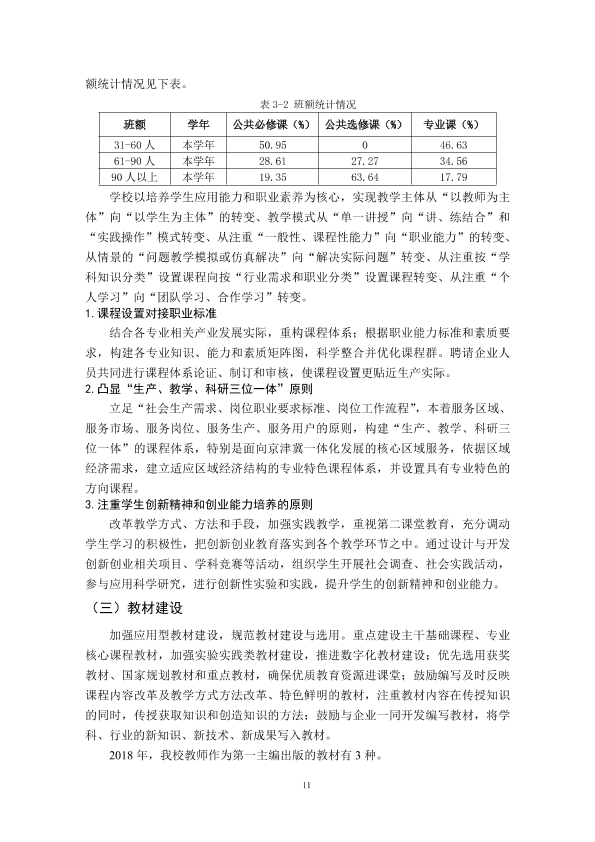 额统计情况见下表。

表3-2 班额统计情况

| 班额 | 学年 | 公共必修课（%） | 公共选修课（%） | 专业课（%） |
|---|---|---|---|---|
| 31-60人 | 本学年 | 50.95 | 0 | 46.63 |
| 61-90人 | 本学年 | 28.61 | 27.27 | 34.56 |
| 90人以上 | 本学年 | 19.35 | 63.64 | 17.79 |

学校以培养学生应用能力和职业素养为核心，实现教学主体从“以教师为主体”向“以学生为主体”的转变、教学模式从“单一讲授”向“讲、练结合”和“实践操作”模式转变、从注重“一般性、课程性能力”向“职业能力”的转变、从情景的“问题教学模拟或仿真解决”向“解决实际问题”转变、从注重按“学科知识分类”设置课程向按“行业需求和职业分类”设置课程转变、从注重“个人学习”向“团队学习、合作学习”转变。

1.课程设置对接职业标准

结合各专业相关产业发展实际，重构课程体系；根据职业能力标准和素质要求，构建各专业知识、能力和素质矩阵图，科学整合并优化课程群。聘请企业人员共同进行课程体系论证、制订和审核，使课程设置更贴近生产实际。

2.凸显“生产、教学、科研三位一体”原则

立足“社会生产需求、岗位职业要求标准、岗位工作流程”，本着服务区域、服务市场、服务岗位、服务生产、服务用户的原则，构建“生产、教学、科研三位一体”的课程体系，特别是面向京津冀一体化发展的核心区域服务，依据区域经济需求，建立适应区域经济结构的专业特色课程体系，并设置具有专业特色的方向课程。

3.注重学生创新精神和创业能力培养的原则

改革教学方式、方法和手段，加强实践教学，重视第二课堂教育，充分调动学生学习的积极性，把创新创业教育落实到各个教学环节之中。通过设计与开发创新创业相关项目、学科竞赛等活动，组织学生开展社会调查、社会实践活动，参与应用科学研究，进行创新性实验和实践，提升学生的创新精神和创业能力。

（三）教材建设

加强应用型教材建设，规范教材建设与选用。重点建设主干基础课程、专业核心课程教材，加强实验实践类教材建设，推进数字化教材建设；优先选用获奖教材、国家规划教材和重点教材，确保优质教育资源进课堂；鼓励编写及时反映课程内容改革及教学方式方法改革、特色鲜明的教材，注重教材内容在传授知识的同时，传授获取知识和创造知识的方法；鼓励与企业一同开发编写教材，将学科、行业的新知识、新技术、新成果写入教材。

2018年，我校教师作为第一主编出版的教材有3种。

11